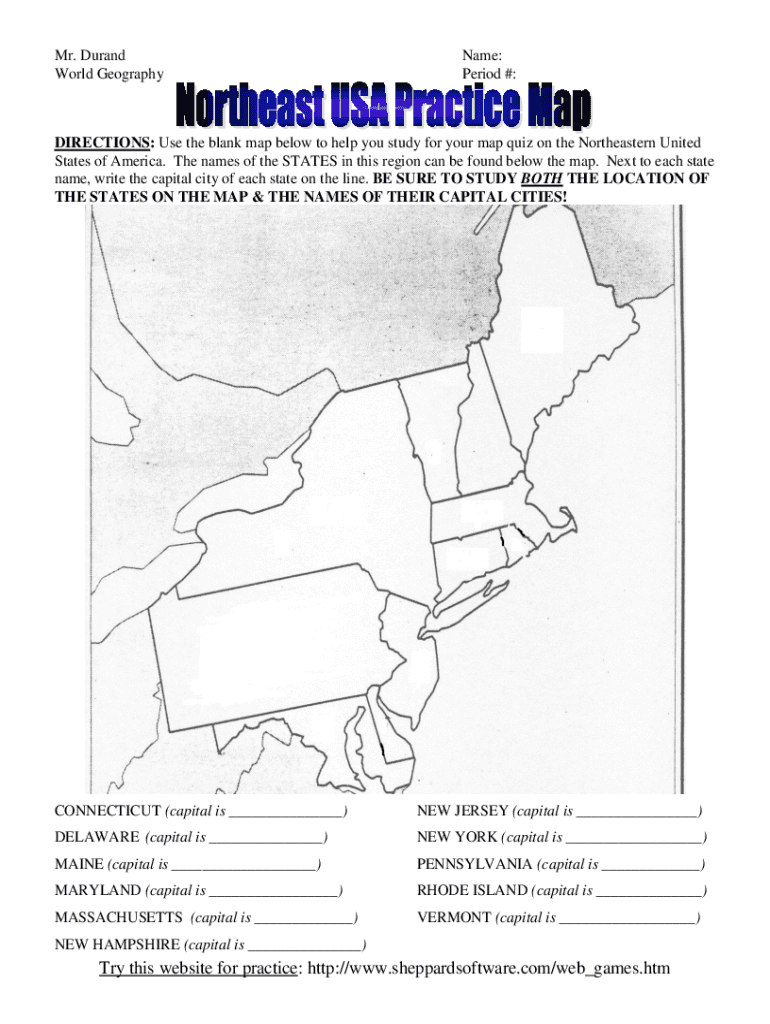 Mr. Durand
World Geography

Name:
Period #:

Northeast USA Practice Map

DIRECTIONS: Use the blank map below to help you study for your map quiz on the Northeastern United States of America. The names of the STATES in this region can be found below the map. Next to each state name, write the capital city of each state on the line. BE SURE TO STUDY BOTH THE LOCATION OF THE STATES ON THE MAP & THE NAMES OF THEIR CAPITAL CITIES!

CONNECTICUT (capital is _______________)
DELAWARE (capital is _______________)
MAINE (capital is ___________________)
MARYLAND (capital is _________________)
MASSACHUSETTS (capital is _____________)
NEW HAMPSHIRE (capital is _______________)

NEW JERSEY (capital is ________________)
NEW YORK (capital is __________________)
PENNSYLVANIA (capital is _____________)
RHODE ISLAND (capital is ______________)
VERMONT (capital is __________________)

Try this website for practice: http://www.sheppardsoftware.com/web_games.htm